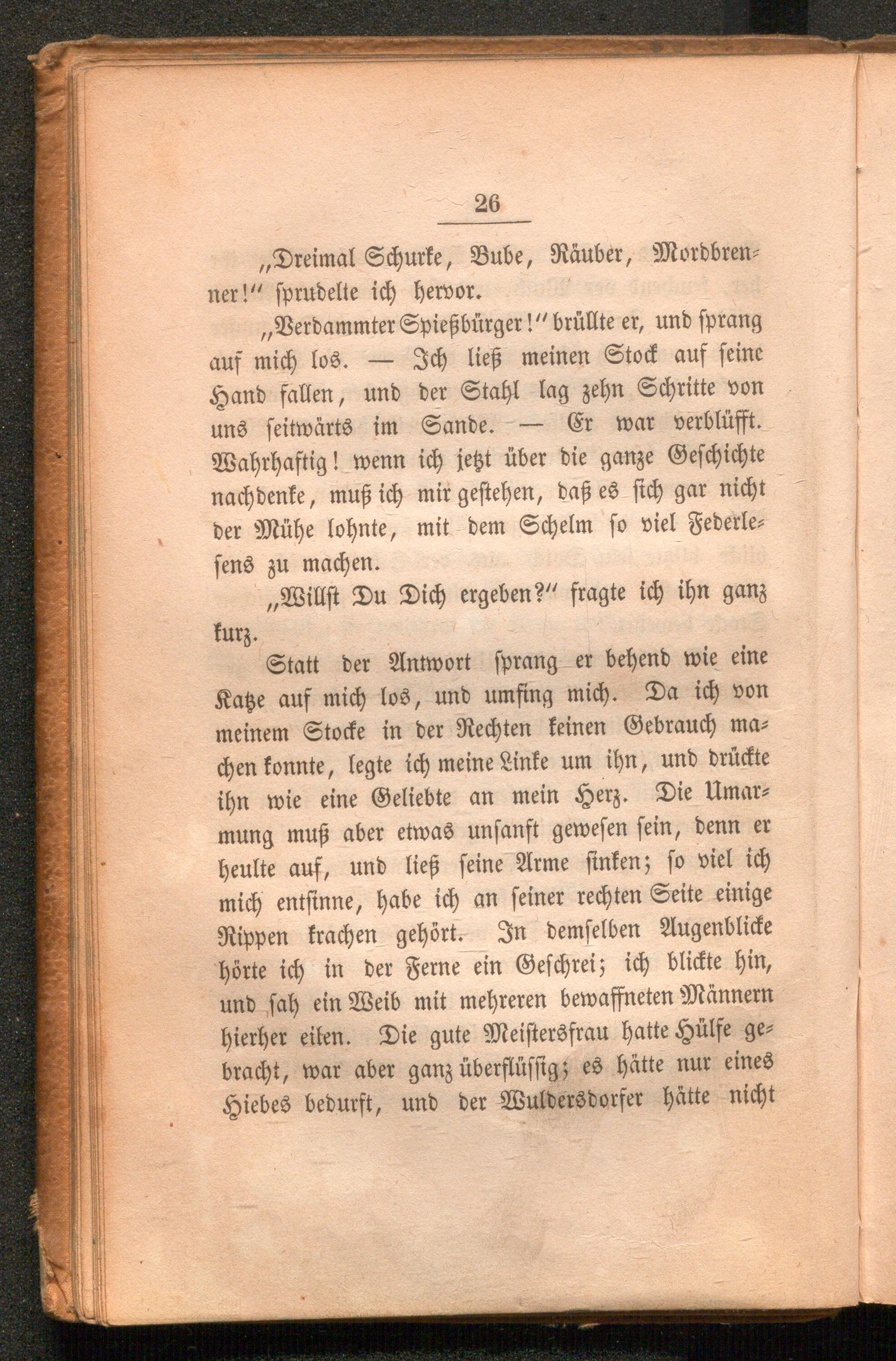 26

„Dreimal Schurke, Bube, Räuber, Mordbrenner!" sprudelte ich hervor.

„Verdammter Spießbürger!" brüllte er, und sprang auf mich los. — Ich ließ meinen Stock auf seine Hand fallen, und der Stahl lag zehn Schritte von uns seitwärts im Sande. — Er war verblüfft. Wahrhaftig! wenn ich jetzt über die ganze Geschichte nachdenke, muß ich mir gestehen, daß es sich gar nicht der Mühe lohnte, mit dem Schelm so viel Federlesens zu machen.

„Willst Du Dich ergeben?" fragte ich ihn ganz kurz.

Statt der Antwort sprang er behend wie eine Katze auf mich los, und umfing mich. Da ich von meinem Stocke in der Rechten keinen Gebrauch machen konnte, legte ich meine Linke um ihn, und drückte ihn wie eine Geliebte an mein Herz. Die Umarmung muß aber etwas unsanft gewesen sein, denn er heulte auf, und ließ seine Arme sinken; so viel ich mich entsinne, habe ich an seiner rechten Seite einige Rippen krachen gehört. In demselben Augenblicke hörte ich in der Ferne ein Geschrei; ich blickte hin, und sah ein Weib mit mehreren bewaffneten Männern hierher eilen. Die gute Meistersfrau hatte Hülfe gebracht, war aber ganz überflüssig; es hätte nur eines Hiebes bedurft, und der Wuldersdorfer hätte nicht